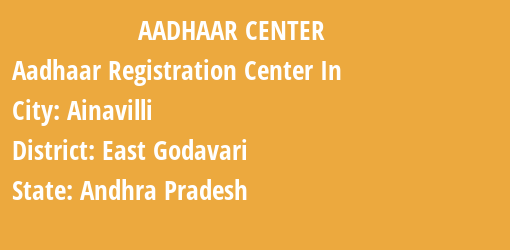 AADHAAR CENTER

Aadhaar Registration Center In

City: Ainavilli

District: East Godavari

State: Andhra Pradesh